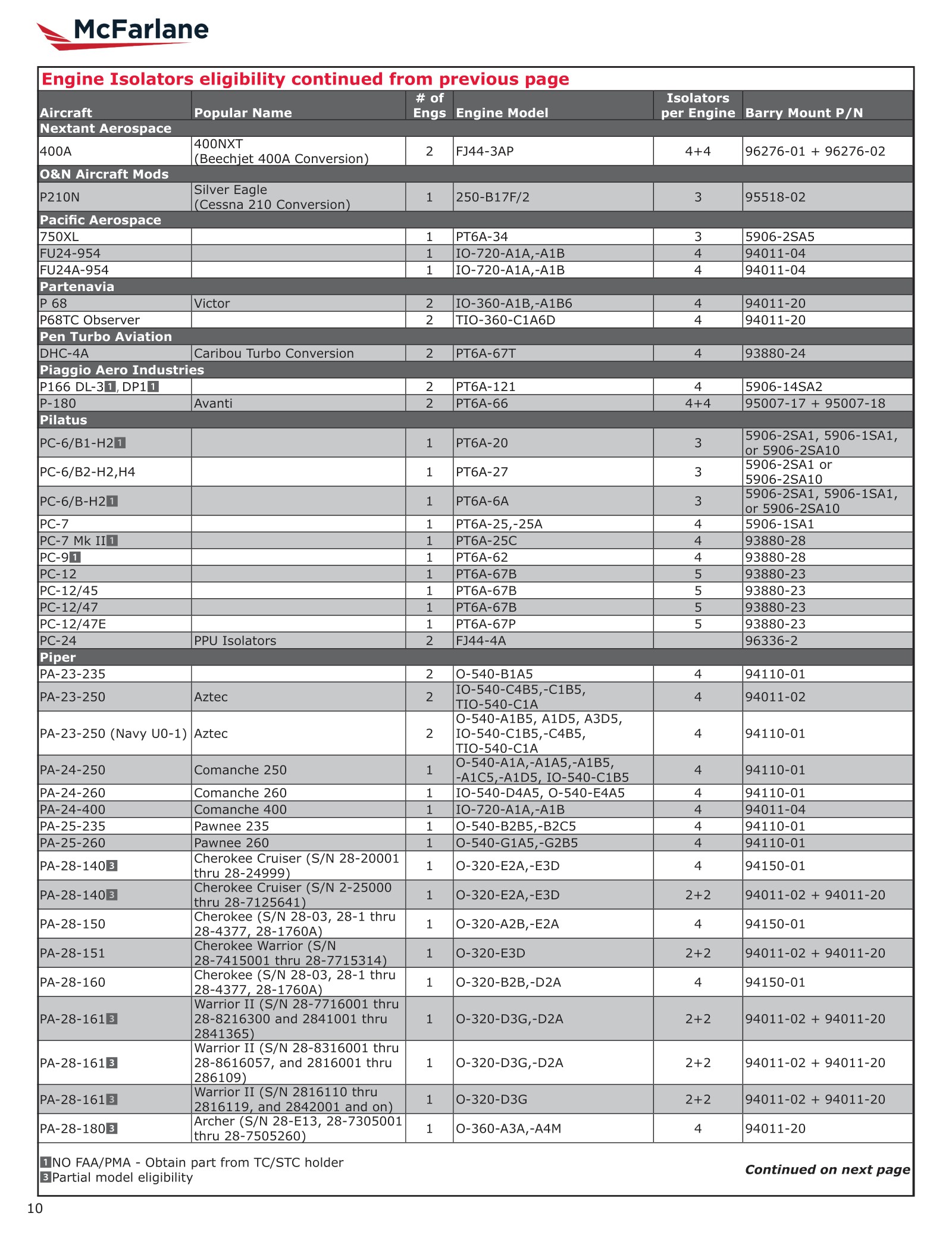 McFarlane

Engine Isolators eligibility continued from previous page

| Aircraft | Popular Name | # of Engs | Engine Model | Isolators per Engine | Barry Mount P/N |
|---|---|---|---|---|---|
| Nextant Aerospace | | | | | |
| 400A | 400NXT (Beechjet 400A Conversion) | 2 | FJ44-3AP | 4+4 | 96276-01 + 96276-02 |
| O&N Aircraft Mods | | | | | |
| P210N | Silver Eagle (Cessna 210 Conversion) | 1 | 250-B17F/2 | 3 | 95518-02 |
| Pacific Aerospace | | | | | |
| 750XL | | 1 | PT6A-34 | 3 | 5906-2SA5 |
| FU24-954 | | 1 | IO-720-A1A,-A1B | 4 | 94011-04 |
| FU24A-954 | | 1 | IO-720-A1A,-A1B | 4 | 94011-04 |
| Partenavia | | | | | |
| P 68 | Victor | 2 | IO-360-A1B,-A1B6 | 4 | 94011-20 |
| P68TC Observer | | 2 | TIO-360-C1A6D | 4 | 94011-20 |
| Pen Turbo Aviation | | | | | |
| DHC-4A | Caribou Turbo Conversion | 2 | PT6A-67T | 4 | 93880-24 |
| Piaggio Aero Industries | | | | | |
| P166 DL-3 1, DP1 1 | | 2 | PT6A-121 | 4 | 5906-14SA2 |
| P-180 | Avanti | 2 | PT6A-66 | 4+4 | 95007-17 + 95007-18 |
| Pilatus | | | | | |
| PC-6/B1-H2 1 | | 1 | PT6A-20 | 3 | 5906-2SA1, 5906-1SA1, or 5906-2SA10 |
| PC-6/B2-H2,H4 | | 1 | PT6A-27 | 3 | 5906-2SA1 or 5906-2SA10 |
| PC-6/B-H2 1 | | 1 | PT6A-6A | 3 | 5906-2SA1, 5906-1SA1, or 5906-2SA10 |
| PC-7 | | 1 | PT6A-25,-25A | 4 | 5906-1SA1 |
| PC-7 Mk II 1 | | 1 | PT6A-25C | 4 | 93880-28 |
| PC-9 1 | | 1 | PT6A-62 | 4 | 93880-28 |
| PC-12 | | 1 | PT6A-67B | 5 | 93880-23 |
| PC-12/45 | | 1 | PT6A-67B | 5 | 93880-23 |
| PC-12/47 | | 1 | PT6A-67B | 5 | 93880-23 |
| PC-12/47E | | 1 | PT6A-67P | 5 | 93880-23 |
| PC-24 | PPU Isolators | 2 | FJ44-4A | | 96336-2 |
| Piper | | | | | |
| PA-23-235 | | 2 | O-540-B1A5 | 4 | 94110-01 |
| PA-23-250 | Aztec | 2 | IO-540-C4B5,-C1B5, TIO-540-C1A | 4 | 94011-02 |
| PA-23-250 (Navy U0-1) | Aztec | 2 | O-540-A1B5, A1D5, A3D5, IO-540-C1B5,-C4B5, TIO-540-C1A | 4 | 94110-01 |
| PA-24-250 | Comanche 250 | 1 | O-540-A1A,-A1A5,-A1B5, -A1C5,-A1D5, IO-540-C1B5 | 4 | 94110-01 |
| PA-24-260 | Comanche 260 | 1 | IO-540-D4A5, O-540-E4A5 | 4 | 94110-01 |
| PA-24-400 | Comanche 400 | 1 | IO-720-A1A,-A1B | 4 | 94011-04 |
| PA-25-235 | Pawnee 235 | 1 | O-540-B2B5,-B2C5 | 4 | 94110-01 |
| PA-25-260 | Pawnee 260 | 1 | O-540-G1A5,-G2B5 | 4 | 94110-01 |
| PA-28-140 3 | Cherokee Cruiser (S/N 28-20001 thru 28-24999) | 1 | O-320-E2A,-E3D | 4 | 94150-01 |
| PA-28-140 3 | Cherokee Cruiser (S/N 2-25000 thru 28-7125641) | 1 | O-320-E2A,-E3D | 2+2 | 94011-02 + 94011-20 |
| PA-28-150 | Cherokee (S/N 28-03, 28-1 thru 28-4377, 28-1760A) | 1 | O-320-A2B,-E2A | 4 | 94150-01 |
| PA-28-151 | Cherokee Warrior (S/N 28-7415001 thru 28-7715314) | 1 | O-320-E3D | 2+2 | 94011-02 + 94011-20 |
| PA-28-160 | Cherokee (S/N 28-03, 28-1 thru 28-4377, 28-1760A) | 1 | O-320-B2B,-D2A | 4 | 94150-01 |
| PA-28-161 3 | Warrior II (S/N 28-7716001 thru 28-8216300 and 2841001 thru 2841365) | 1 | O-320-D3G,-D2A | 2+2 | 94011-02 + 94011-20 |
| PA-28-161 3 | Warrior II (S/N 28-8316001 thru 28-8616057, and 2816001 thru 286109) | 1 | O-320-D3G,-D2A | 2+2 | 94011-02 + 94011-20 |
| PA-28-161 3 | Warrior II (S/N 2816110 thru 2816119, and 2842001 and on) | 1 | O-320-D3G | 2+2 | 94011-02 + 94011-20 |
| PA-28-180 3 | Archer (S/N 28-E13, 28-7305001 thru 28-7505260) | 1 | O-360-A3A,-A4M | 4 | 94011-20 |

1 NO FAA/PMA - Obtain part from TC/STC holder
3 Partial model eligibility

Continued on next page

10